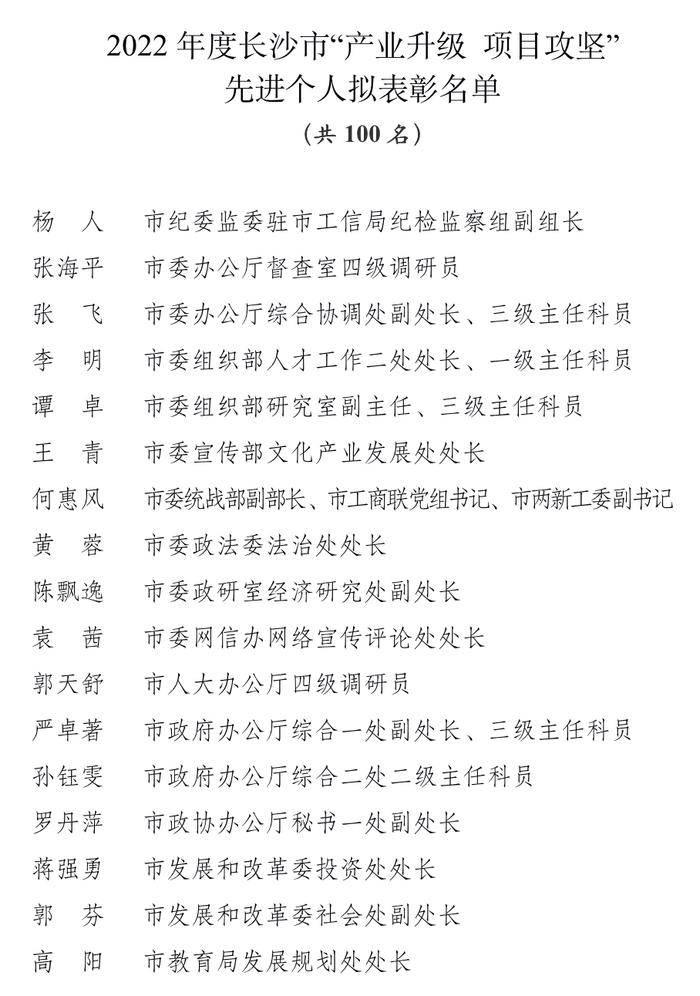 2022 年度长沙市“产业升级 项目攻坚”
先进个人拟表彰名单
（共 100 名）

杨　人　市纪委监委驻市工信局纪检监察组副组长
张海平　市委办公厅督查室四级调研员
张　飞　市委办公厅综合协调处副处长、三级主任科员
李　明　市委组织部人才工作二处处长、一级主任科员
谭　卓　市委组织部研究室副主任、三级主任科员
王　青　市委宣传部文化产业发展处处长
何惠风　市委统战部副部长、市工商联党组书记、市两新工委副书记
黄　蓉　市委政法委法治处处长
陈飘逸　市委政研室经济研究处副处长
袁　茜　市委网信办网络宣传评论处处长
郭天舒　市人大办公厅四级调研员
严卓著　市政府办公厅综合一处副处长、三级主任科员
孙钰雯　市政府办公厅综合二处二级主任科员
罗丹萍　市政协办公厅秘书一处副处长
蒋强勇　市发展和改革委投资处处长
郭　芬　市发展和改革委社会处副处长
高　阳　市教育局发展规划处处长